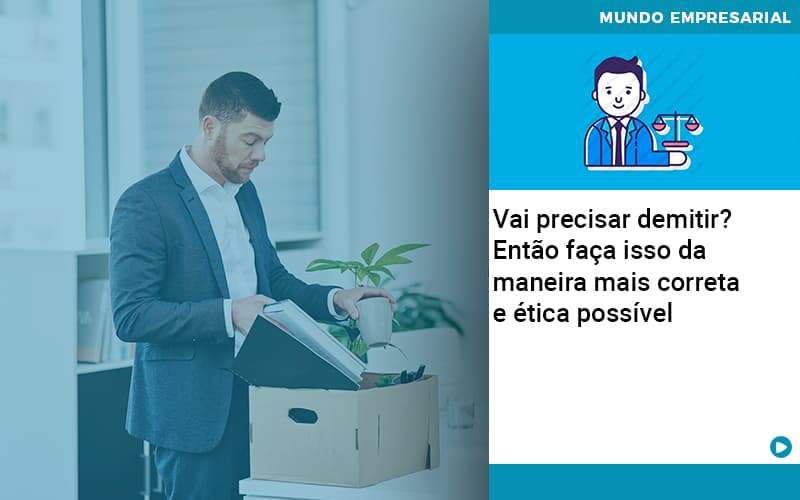 MUNDO EMPRESARIAL

Vai precisar demitir? Então faça isso da maneira mais correta e ética possível